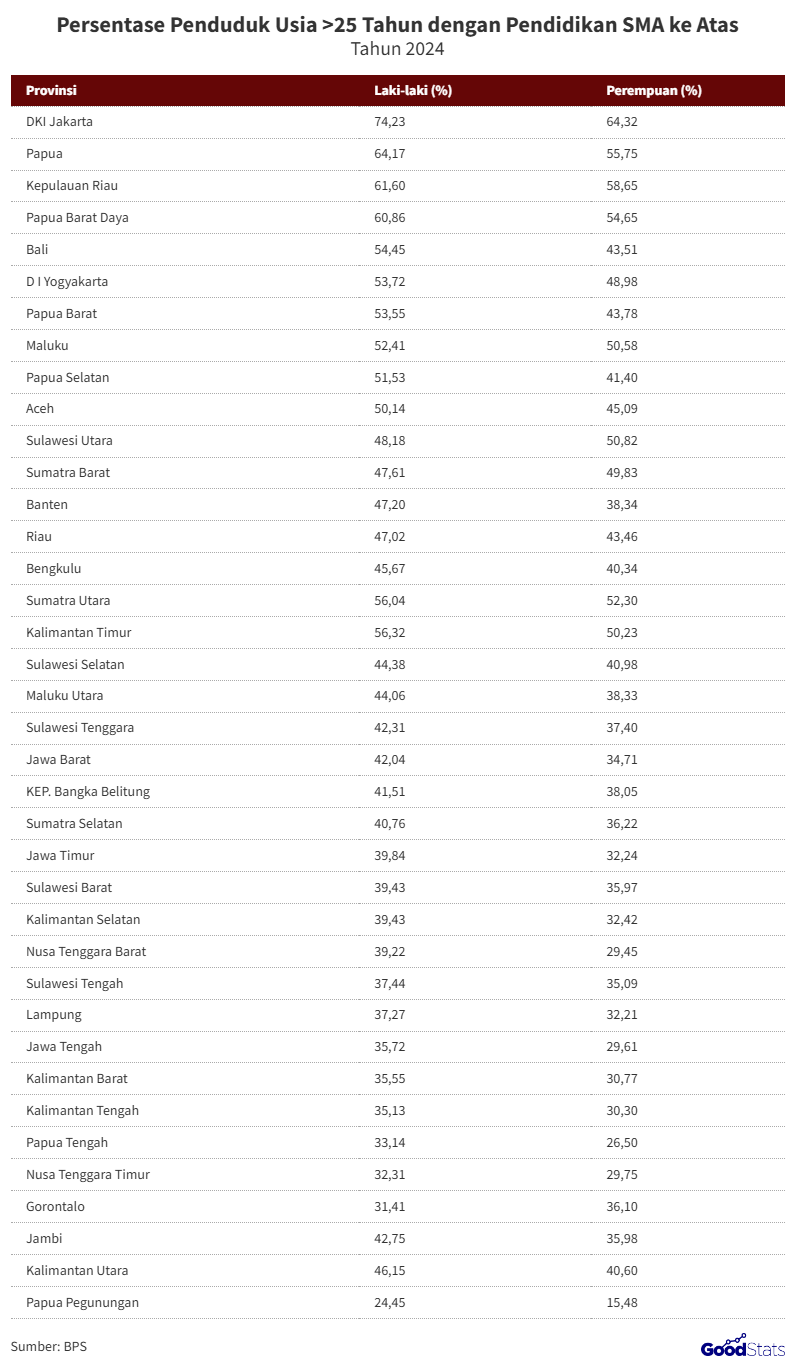 Persentase Penduduk Usia >25 Tahun dengan Pendidikan SMA ke Atas
Tahun 2024

| Provinsi | Laki-laki (%) | Perempuan (%) |
|---|---|---|
| DKI Jakarta | 74,23 | 64,32 |
| Papua | 64,17 | 55,75 |
| Kepulauan Riau | 61,60 | 58,65 |
| Papua Barat Daya | 60,86 | 54,65 |
| Bali | 54,45 | 43,51 |
| D I Yogyakarta | 53,72 | 48,98 |
| Papua Barat | 53,55 | 43,78 |
| Maluku | 52,41 | 50,58 |
| Papua Selatan | 51,53 | 41,40 |
| Aceh | 50,14 | 45,09 |
| Sulawesi Utara | 48,18 | 50,82 |
| Sumatra Barat | 47,61 | 49,83 |
| Banten | 47,20 | 38,34 |
| Riau | 47,02 | 43,46 |
| Bengkulu | 45,67 | 40,34 |
| Sumatra Utara | 56,04 | 52,30 |
| Kalimantan Timur | 56,32 | 50,23 |
| Sulawesi Selatan | 44,38 | 40,98 |
| Maluku Utara | 44,06 | 38,33 |
| Sulawesi Tenggara | 42,31 | 37,40 |
| Jawa Barat | 42,04 | 34,71 |
| KEP. Bangka Belitung | 41,51 | 38,05 |
| Sumatra Selatan | 40,76 | 36,22 |
| Jawa Timur | 39,84 | 32,24 |
| Sulawesi Barat | 39,43 | 35,97 |
| Kalimantan Selatan | 39,43 | 32,42 |
| Nusa Tenggara Barat | 39,22 | 29,45 |
| Sulawesi Tengah | 37,44 | 35,09 |
| Lampung | 37,27 | 32,21 |
| Jawa Tengah | 35,72 | 29,61 |
| Kalimantan Barat | 35,55 | 30,77 |
| Kalimantan Tengah | 35,13 | 30,30 |
| Papua Tengah | 33,14 | 26,50 |
| Nusa Tenggara Timur | 32,31 | 29,75 |
| Gorontalo | 31,41 | 36,10 |
| Jambi | 42,75 | 35,98 |
| Kalimantan Utara | 46,15 | 40,60 |
| Papua Pegunungan | 24,45 | 15,48 |

Sumber: BPS

GoodStats